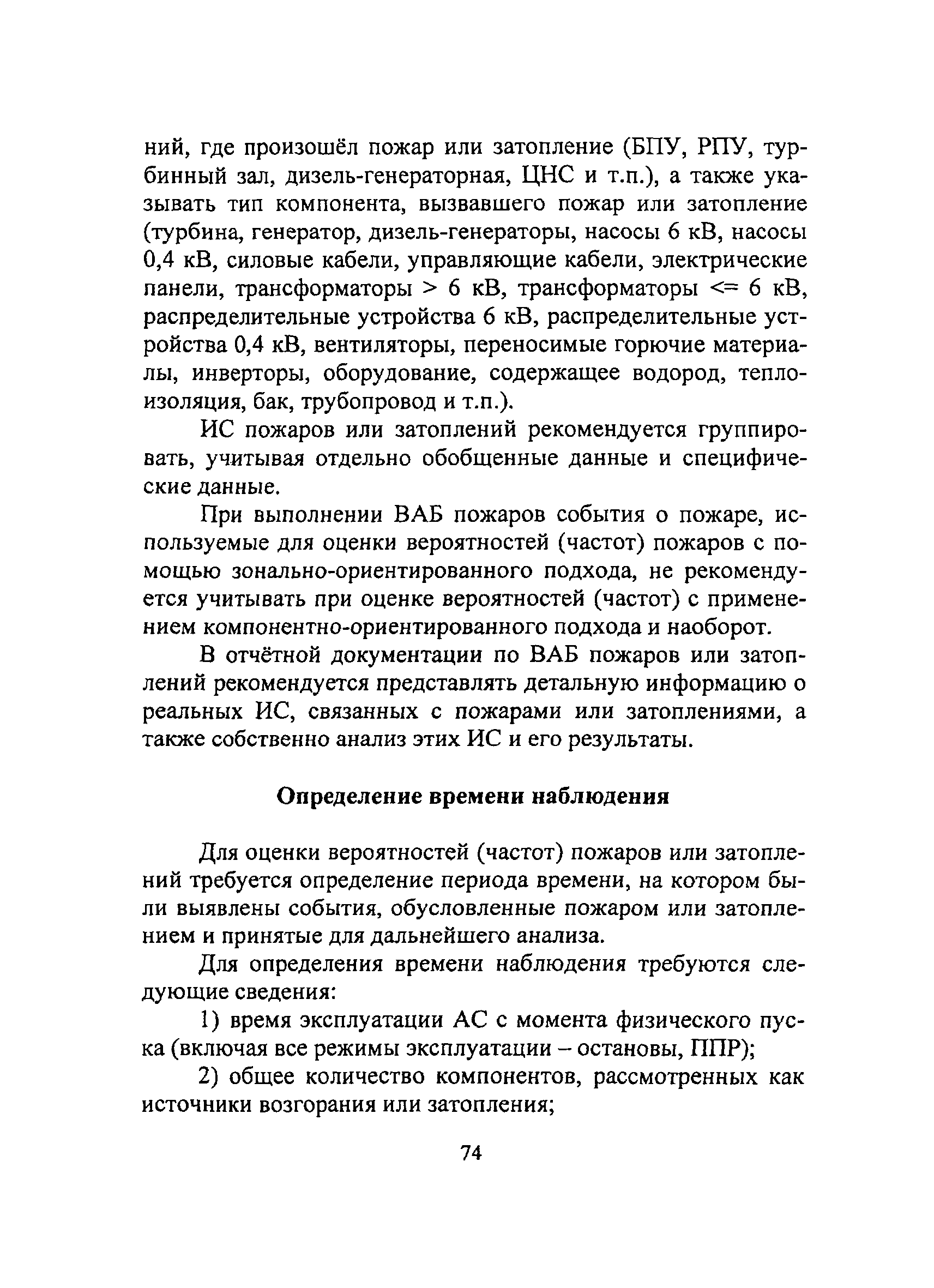 ний, где произошёл пожар или затопление (БПУ, РПУ, турбинный зал, дизель-генераторная, ЦНС и т.п.), а также указывать тип компонента, вызвавшего пожар или затопление (турбина, генератор, дизель-генераторы, насосы 6 кВ, насосы 0,4 кВ, силовые кабели, управляющие кабели, электрические панели, трансформаторы > 6 кВ, трансформаторы <= 6 кВ, распределительные устройства 6 кВ, распределительные устройства 0,4 кВ, вентиляторы, переносимые горючие материалы, инверторы, оборудование, содержащее водород, теплоизоляция, бак, трубопровод и т.п.).

ИС пожаров или затоплений рекомендуется группировать, учитывая отдельно обобщенные данные и специфические данные.

При выполнении ВАБ пожаров события о пожаре, используемые для оценки вероятностей (частот) пожаров с помощью зонально-ориентированного подхода, не рекомендуется учитывать при оценке вероятностей (частот) с применением компонентно-ориентированного подхода и наоборот.

В отчётной документации по ВАБ пожаров или затоплений рекомендуется представлять детальную информацию о реальных ИС, связанных с пожарами или затоплениями, а также собственно анализ этих ИС и его результаты.

Определение времени наблюдения

Для оценки вероятностей (частот) пожаров или затоплений требуется определение периода времени, на котором были выявлены события, обусловленные пожаром или затоплением и принятые для дальнейшего анализа.

Для определения времени наблюдения требуются следующие сведения:

1) время эксплуатации АС с момента физического пуска (включая все режимы эксплуатации – остановы, ППР);

2) общее количество компонентов, рассмотренных как источники возгорания или затопления;

74